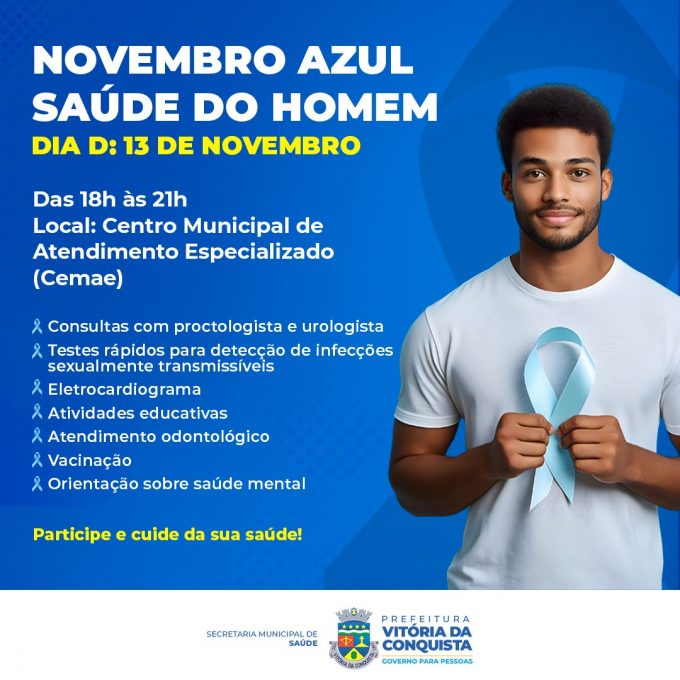 NOVEMBRO AZUL
SAÚDE DO HOMEM
DIA D: 13 DE NOVEMBRO

Das 18h às 21h
Local: Centro Municipal de Atendimento Especializado (Cemae)

Consultas com proctologista e urologista
Testes rápidos para detecção de infecções sexualmente transmissíveis
Eletrocardiograma
Atividades educativas
Atendimento odontológico
Vacinação
Orientação sobre saúde mental

Participe e cuide da sua saúde!

SECRETARIA MUNICIPAL DE SAÚDE

PREFEITURA
VITÓRIA DA CONQUISTA
GOVERNO PARA PESSOAS